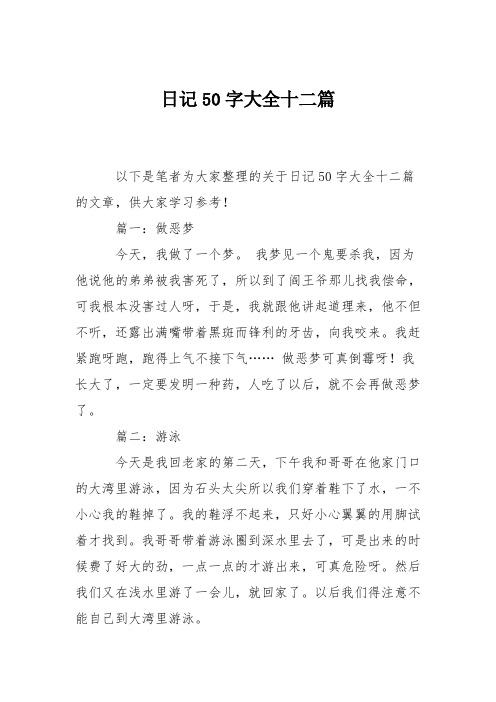 日记50字大全十二篇

以下是笔者为大家整理的关于日记50字大全十二篇的文章，供大家学习参考！

篇一：做恶梦

今天，我做了一个梦。 我梦见一个鬼要杀我，因为他说他的弟弟被我害死了，所以到了阎王爷那儿找我偿命，可我根本没害过人呀，于是，我就跟他讲起道理来，他不但不听，还露出满嘴带着黑斑而锋利的牙齿，向我咬来。我赶紧跑呀跑，跑得上气不接下气…… 做恶梦可真倒霉呀！我长大了，一定要发明一种药，人吃了以后，就不会再做恶梦了。

篇二：游泳

今天是我回老家的第二天，下午我和哥哥在他家门口的大湾里游泳，因为石头太尖所以我们穿着鞋下了水，一不小心我的鞋掉了。我的鞋浮不起来，只好小心翼翼的用脚试着才找到。我哥哥带着游泳圈到深水里去了，可是出来的时候费了好大的劲，一点一点的才游出来，可真危险呀。然后我们又在浅水里游了一会儿，就回家了。以后我们得注意不能自己到大湾里游泳。